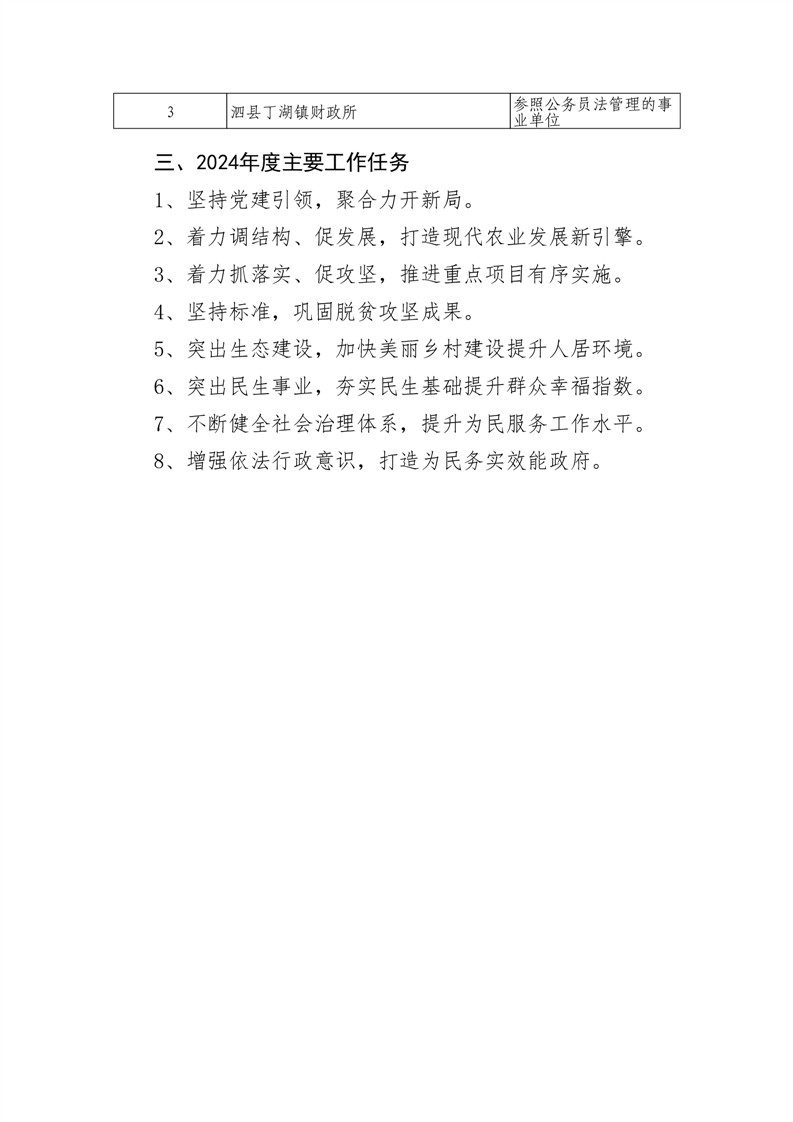 | 3 | 泗县丁湖镇财政所 | 参照公务员法管理的事业单位 |
|---|---|---|

三、2024年度主要工作任务

1、坚持党建引领，聚合力开新局。

2、着力调结构、促发展，打造现代农业发展新引擎。

3、着力抓落实、促攻坚，推进重点项目有序实施。

4、坚持标准，巩固脱贫攻坚成果。

5、突出生态建设，加快美丽乡村建设提升人居环境。

6、突出民生事业，夯实民生基础提升群众幸福指数。

7、不断健全社会治理体系，提升为民服务工作水平。

8、增强依法行政意识，打造为民务实效能政府。